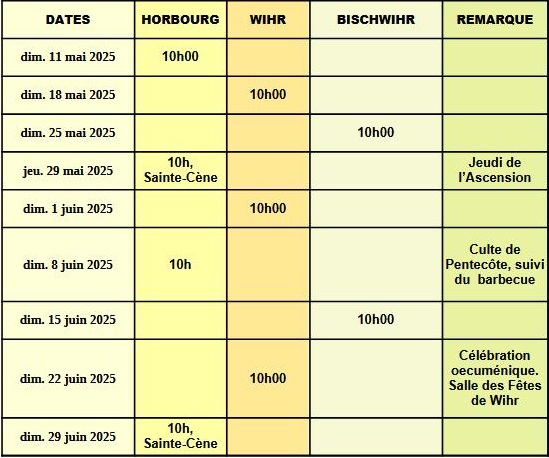 | DATES | HORBOURG | WIHR | BISCHWIHR | REMARQUE |
|---|---|---|---|---|
| dim. 11 mai 2025 | 10h00 | | | |
| dim. 18 mai 2025 | | 10h00 | | |
| dim. 25 mai 2025 | | | 10h00 | |
| jeu. 29 mai 2025 | 10h, Sainte-Cène | | | Jeudi de l'Ascension |
| dim. 1 juin 2025 | | 10h00 | | |
| dim. 8 juin 2025 | 10h | | | Culte de Pentecôte, suivi du barbecue |
| dim. 15 juin 2025 | | | 10h00 | |
| dim. 22 juin 2025 | | 10h00 | | Célébration oecuménique. Salle des Fêtes de Wihr |
| dim. 29 juin 2025 | 10h, Sainte-Cène | | | |